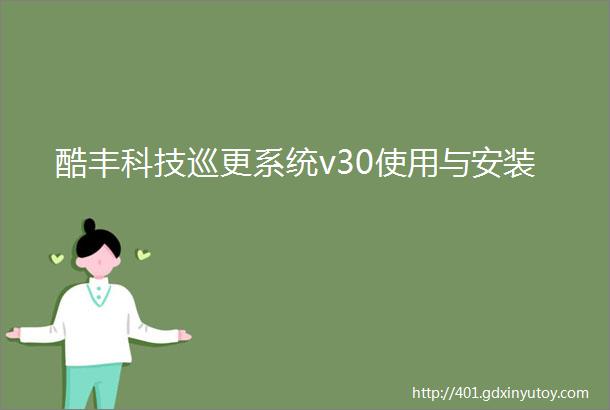 酷丰科技巡更系统v30使用与安装

http://401.gdxinyutoy.com